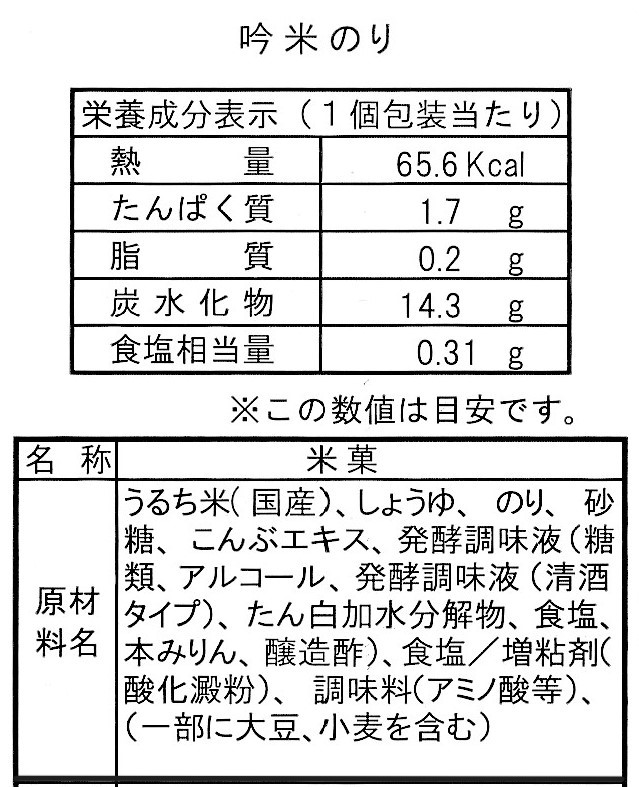 吟米のり

| 栄養成分表示（1個包装当たり） | |
|---|---|
| 熱　　量 | 65.6 Kcal |
| たんぱく質 | 1.7　g |
| 脂　　質 | 0.2　g |
| 炭水化物 | 14.3　g |
| 食塩相当量 | 0.31　g |

※この数値は目安です。

| 名　称 | 米菓 |
|---|---|
| 原材料名 | うるち米(国産)、しょうゆ、のり、砂糖、こんぶエキス、発酵調味液(糖類、アルコール、発酵調味液(清酒タイプ)、たん白加水分解物、食塩、本みりん、醸造酢)、食塩／増粘剤(酸化澱粉)、調味料(アミノ酸等)、(一部に大豆、小麦を含む) |